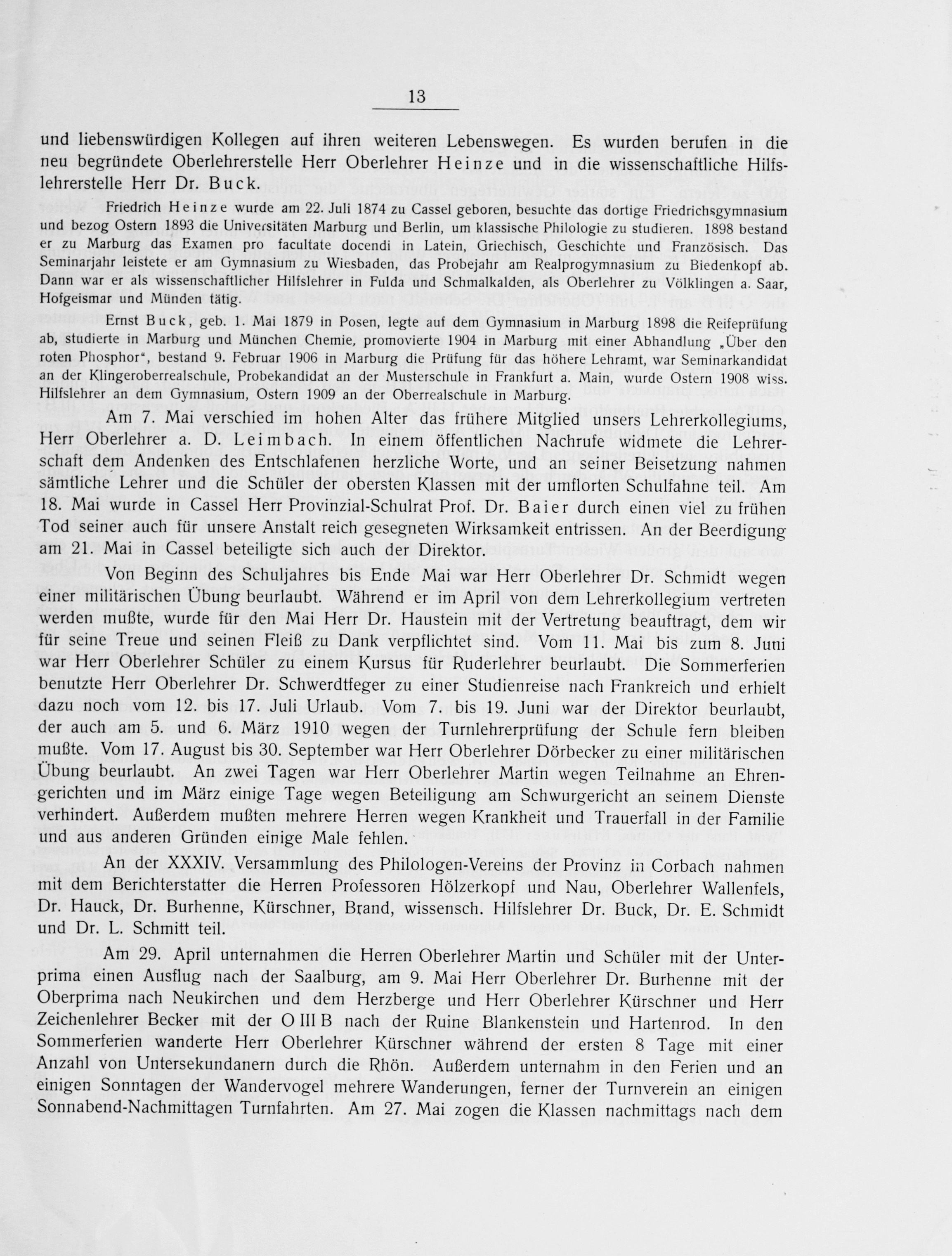 13

und liebenswürdigen Kollegen auf ihren weiteren Lebenswegen. Es wurden berufen in die neu begründete Oberlehrerstelle Herr Oberlehrer Heinze und in die wissenschaftliche Hilfslehrerstelle Herr Dr. Buck.

Friedrich Heinze wurde am 22. Juli 1874 zu Cassel geboren, besuchte das dortige Friedrichsgymnasium und bezog Ostern 1893 die Universitäten Marburg und Berlin, um klassische Philologie zu studieren. 1898 bestand er zu Marburg das Examen pro facultate docendi in Latein, Griechisch, Geschichte und Französisch. Das Seminarjahr leistete er am Gymnasium zu Wiesbaden, das Probejahr am Realprogymnasium zu Biedenkopf ab. Dann war er als wissenschaftlicher Hilfslehrer in Fulda und Schmalkalden, als Oberlehrer zu Völklingen a. Saar, Hofgeismar und Münden tätig.

Ernst Buck, geb. 1. Mai 1879 in Posen, legte auf dem Gymnasium in Marburg 1898 die Reifeprüfung ab, studierte in Marburg und München Chemie, promovierte 1904 in Marburg mit einer Abhandlung „Über den roten Phosphor“, bestand 9. Februar 1906 in Marburg die Prüfung für das höhere Lehramt, war Seminarkandidat an der Klingeroberrealschule, Probekandidat an der Musterschule in Frankfurt a. Main, wurde Ostern 1908 wiss. Hilfslehrer an dem Gymnasium, Ostern 1909 an der Oberrealschule in Marburg.

Am 7. Mai verschied im hohen Alter das frühere Mitglied unsers Lehrerkollegiums, Herr Oberlehrer a. D. Leimbach. In einem öffentlichen Nachrufe widmete die Lehrerschaft dem Andenken des Entschlafenen herzliche Worte, und an seiner Beisetzung nahmen sämtliche Lehrer und die Schüler der obersten Klassen mit der umflorten Schulfahne teil. Am 18. Mai wurde in Cassel Herr Provinzial-Schulrat Prof. Dr. Baier durch einen viel zu frühen Tod seiner auch für unsere Anstalt reich gesegneten Wirksamkeit entrissen. An der Beerdigung am 21. Mai in Cassel beteiligte sich auch der Direktor.

Von Beginn des Schuljahres bis Ende Mai war Herr Oberlehrer Dr. Schmidt wegen einer militärischen Übung beurlaubt. Während er im April von dem Lehrerkollegium vertreten werden mußte, wurde für den Mai Herr Dr. Haustein mit der Vertretung beauftragt, dem wir für seine Treue und seinen Fleiß zu Dank verpflichtet sind. Vom 11. Mai bis zum 8. Juni war Herr Oberlehrer Schüler zu einem Kursus für Ruderlehrer beurlaubt. Die Sommerferien benutzte Herr Oberlehrer Dr. Schwerdtfeger zu einer Studienreise nach Frankreich und erhielt dazu noch vom 12. bis 17. Juli Urlaub. Vom 7. bis 19. Juni war der Direktor beurlaubt, der auch am 5. und 6. März 1910 wegen der Turnlehrerprüfung der Schule fern bleiben mußte. Vom 17. August bis 30. September war Herr Oberlehrer Dörbecker zu einer militärischen Übung beurlaubt. An zwei Tagen war Herr Oberlehrer Martin wegen Teilnahme an Ehrengerichten und im März einige Tage wegen Beteiligung am Schwurgericht an seinem Dienste verhindert. Außerdem mußten mehrere Herren wegen Krankheit und Trauerfall in der Familie und aus anderen Gründen einige Male fehlen.

An der XXXIV. Versammlung des Philologen-Vereins der Provinz in Corbach nahmen mit dem Berichterstatter die Herren Professoren Hölzerkopf und Nau, Oberlehrer Wallenfels, Dr. Hauck, Dr. Burhenne, Kürschner, Brand, wissensch. Hilfslehrer Dr. Buck, Dr. E. Schmidt und Dr. L. Schmitt teil.

Am 29. April unternahmen die Herren Oberlehrer Martin und Schüler mit der Unterprima einen Ausflug nach der Saalburg, am 9. Mai Herr Oberlehrer Dr. Burhenne mit der Oberprima nach Neukirchen und dem Herzberge und Herr Oberlehrer Kürschner und Herr Zeichenlehrer Becker mit der O III B nach der Ruine Blankenstein und Hartenrod. In den Sommerferien wanderte Herr Oberlehrer Kürschner während der ersten 8 Tage mit einer Anzahl von Untersekundanern durch die Rhön. Außerdem unternahm in den Ferien und an einigen Sonntagen der Wandervogel mehrere Wanderungen, ferner der Turnverein an einigen Sonnabend-Nachmittagen Turnfahrten. Am 27. Mai zogen die Klassen nachmittags nach dem